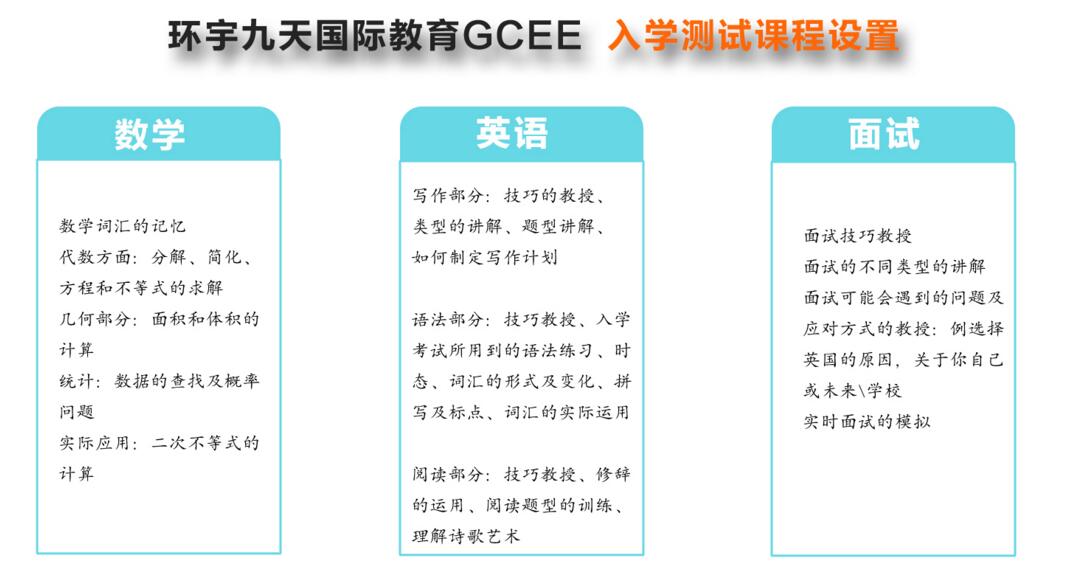 环宇九天国际教育GCEE 入学测试课程设置

数学

数学词汇的记忆
代数方面：分解、简化、方程和不等式的求解
几何部分：面积和体积的计算
统计：数据的查找及概率问题
实际应用：二次不等式的计算

英语

写作部分：技巧的教授、类型的讲解、题型讲解、如何制定写作计划

语法部分：技巧教授、入学考试所用到的语法练习、时态、词汇的形式及变化、拼写及标点、词汇的实际运用

阅读部分：技巧教授、修辞的运用、阅读题型的训练、理解诗歌艺术

面试

面试技巧教授
面试的不同类型的讲解
面试可能会遇到的问题及应对方式的教授：例选择英国的原因，关于你自己或未来\学校
实时面试的模拟